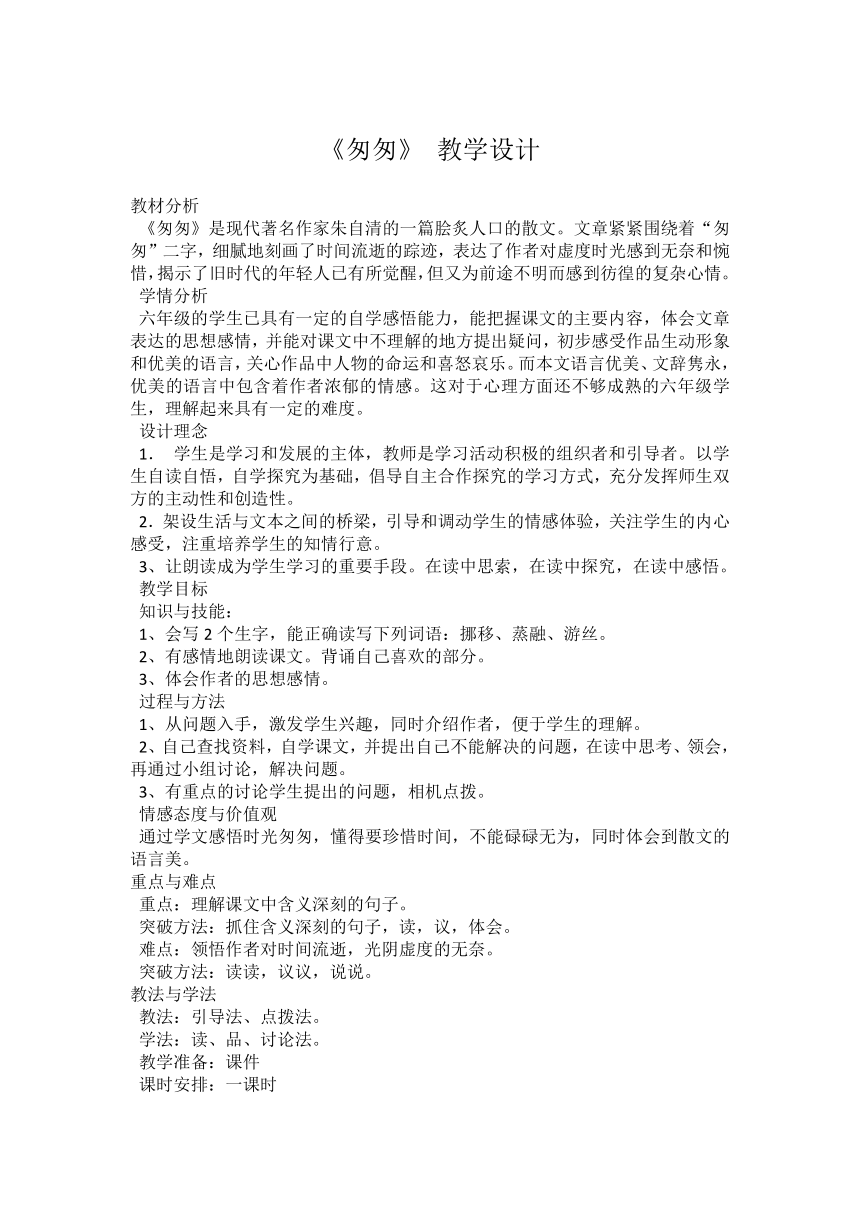 《匆匆》 教学设计

教材分析
《匆匆》是现代著名作家朱自清的一篇脍炙人口的散文。文章紧紧围绕着“匆匆”二字，细腻地刻画了时间流逝的踪迹，表达了作者对虚度时光感到无奈和惋惜，揭示了旧时代的年轻人已有所觉醒，但又为前途不明而感到彷徨的复杂心情。
学情分析
六年级的学生已具有一定的自学感悟能力，能把握课文的主要内容，体会文章表达的思想感情，并能对课文中不理解的地方提出疑问，初步感受作品生动形象和优美的语言，关心作品中人物的命运和喜怒哀乐。而本文语言优美、文辞隽永，优美的语言中包含着作者浓郁的情感。这对于心理方面还不够成熟的六年级学生，理解起来具有一定的难度。
设计理念
1． 学生是学习和发展的主体，教师是学习活动积极的组织者和引导者。以学生自读自悟，自学探究为基础，倡导自主合作探究的学习方式，充分发挥师生双方的主动性和创造性。
2．架设生活与文本之间的桥梁，引导和调动学生的情感体验，关注学生的内心感受，注重培养学生的知情行意。
3、让朗读成为学生学习的重要手段。在读中思索，在读中探究，在读中感悟。
教学目标
知识与技能：
1、会写 2 个生字，能正确读写下列词语：挪移、蒸融、游丝。
2、有感情地朗读课文。背诵自己喜欢的部分。
3、体会作者的思想感情。
过程与方法
1、从问题入手，激发学生兴趣，同时介绍作者，便于学生的理解。
2、自己查找资料，自学课文，并提出自己不能解决的问题，在读中思考、领会，再通过小组讨论，解决问题。
3、有重点的讨论学生提出的问题，相机点拨。
情感态度与价值观
通过学文感悟时光匆匆，懂得要珍惜时间，不能碌碌无为，同时体会到散文的语言美。
重点与难点
重点：理解课文中含义深刻的句子。
突破方法：抓住含义深刻的句子，读，议，体会。
难点：领悟作者对时间流逝，光阴虚度的无奈。
突破方法：读读，议议，说说。
教法与学法
教法：引导法、点拨法。
学法：读、品、讨论法。
教学准备：课件
课时安排：一课时